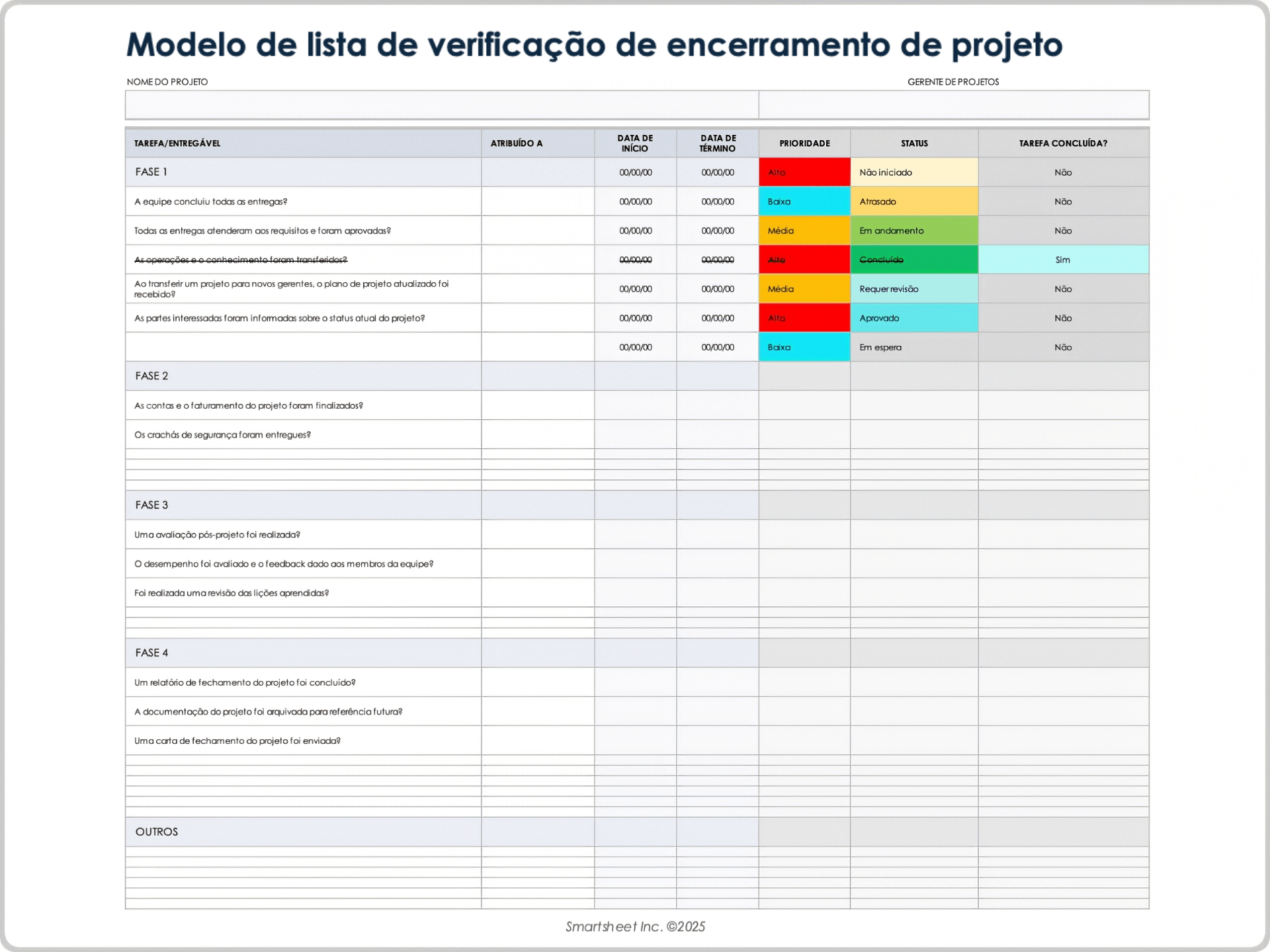 Modelo de lista de verificação de encerramento de projeto

NOME DO PROJETO

GERENTE DE PROJETOS

| TAREFA/ENTREGÁVEL | ATRIBUÍDO A | DATA DE INÍCIO | DATA DE TÉRMINO | PRIORIDADE | STATUS | TAREFA CONCLUÍDA? |
|---|---|---|---|---|---|---|
| FASE 1 | | 00/00/00 | 00/00/00 | Alta | Não iniciado | Não |
| A equipe concluiu todas as entregas? | | 00/00/00 | 00/00/00 | Baixa | Atrasado | Não |
| Todas as entregas atenderam aos requisitos e foram aprovadas? | | 00/00/00 | 00/00/00 | Média | Em andamento | Não |
| As operações e o conhecimento foram transferidos? | | 00/00/00 | 00/00/00 | Alta | Concluído | Sim |
| Ao transferir um projeto para novos gerentes, o plano de projeto atualizado foi recebido? | | 00/00/00 | 00/00/00 | Média | Requer revisão | Não |
| As partes interessadas foram informadas sobre o status atual do projeto? | | 00/00/00 | 00/00/00 | Alta | Aprovado | Não |
| | | 00/00/00 | 00/00/00 | Baixa | Em espera | Não |
| FASE 2 | | | | | | |
| As contas e o faturamento do projeto foram finalizados? | | | | | | |
| Os crachás de segurança foram entregues? | | | | | | |
| FASE 3 | | | | | | |
| Uma avaliação pós-projeto foi realizada? | | | | | | |
| O desempenho foi avaliado e o feedback dado aos membros da equipe? | | | | | | |
| Foi realizada uma revisão das lições aprendidas? | | | | | | |
| FASE 4 | | | | | | |
| Um relatório de fechamento do projeto foi concluído? | | | | | | |
| A documentação do projeto foi arquivada para referência futura? | | | | | | |
| Uma carta de fechamento do projeto foi enviada? | | | | | | |
| OUTROS | | | | | | |

Smartsheet Inc. ©2025